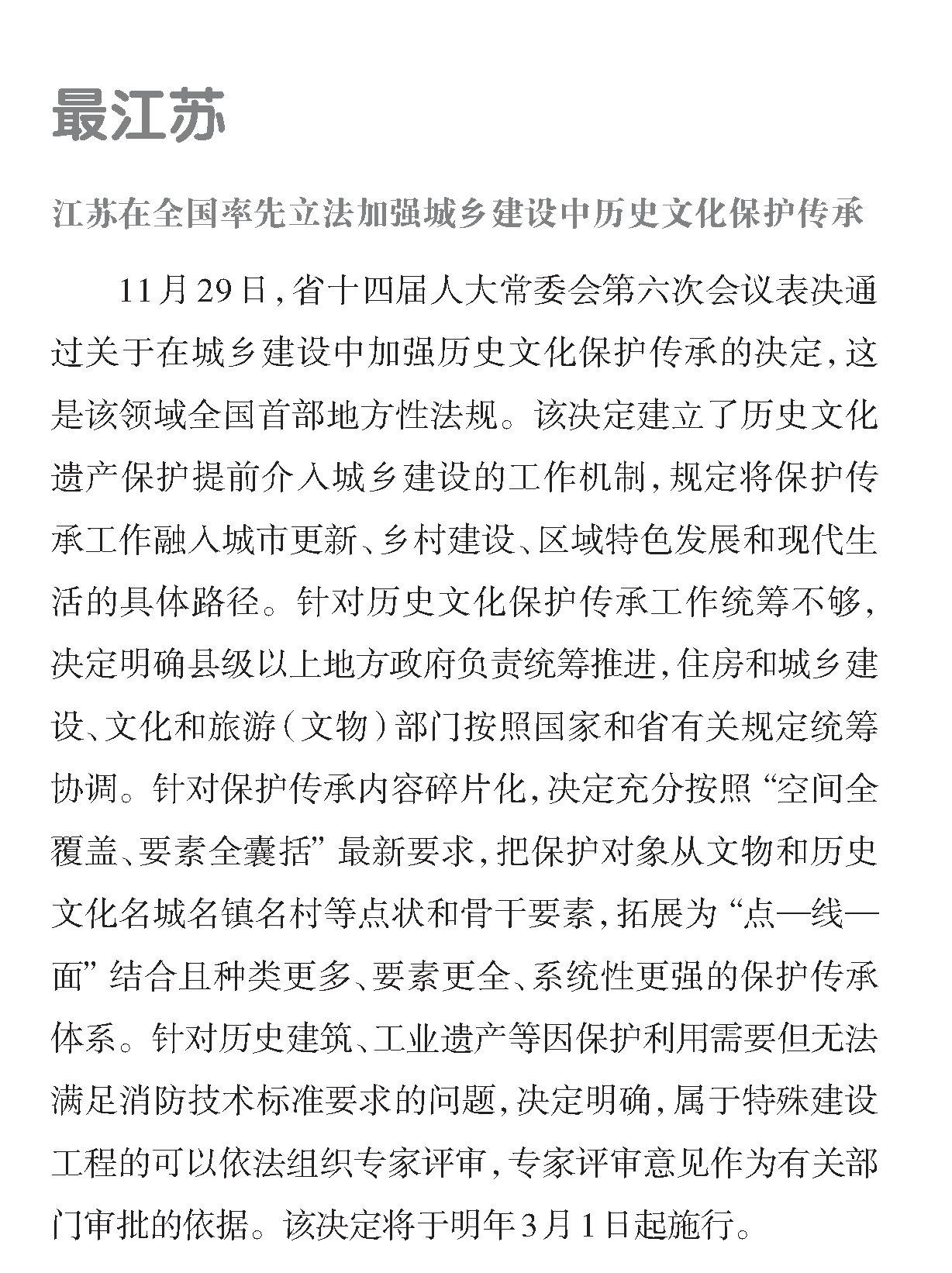 最江苏

江苏在全国率先立法加强城乡建设中历史文化保护传承

11月29日，省十四届人大常委会第六次会议表决通过关于在城乡建设中加强历史文化保护传承的决定，这是该领域全国首部地方性法规。该决定建立了历史文化遗产保护提前介入城乡建设的工作机制，规定将保护传承工作融入城市更新、乡村建设、区域特色发展和现代生活的具体路径。针对历史文化保护传承工作统筹不够，决定明确县级以上地方政府负责统筹推进，住房和城乡建设、文化和旅游（文物）部门按照国家和省有关规定统筹协调。针对保护传承内容碎片化，决定充分按照“空间全覆盖、要素全囊括”最新要求，把保护对象从文物和历史文化名城名镇名村等点状和骨干要素，拓展为“点—线—面”结合且种类更多、要素更全、系统性更强的保护传承体系。针对历史建筑、工业遗产等因保护利用需要但无法满足消防技术标准要求的问题，决定明确，属于特殊建设工程的可以依法组织专家评审，专家评审意见作为有关部门审批的依据。该决定将于明年3月1日起施行。